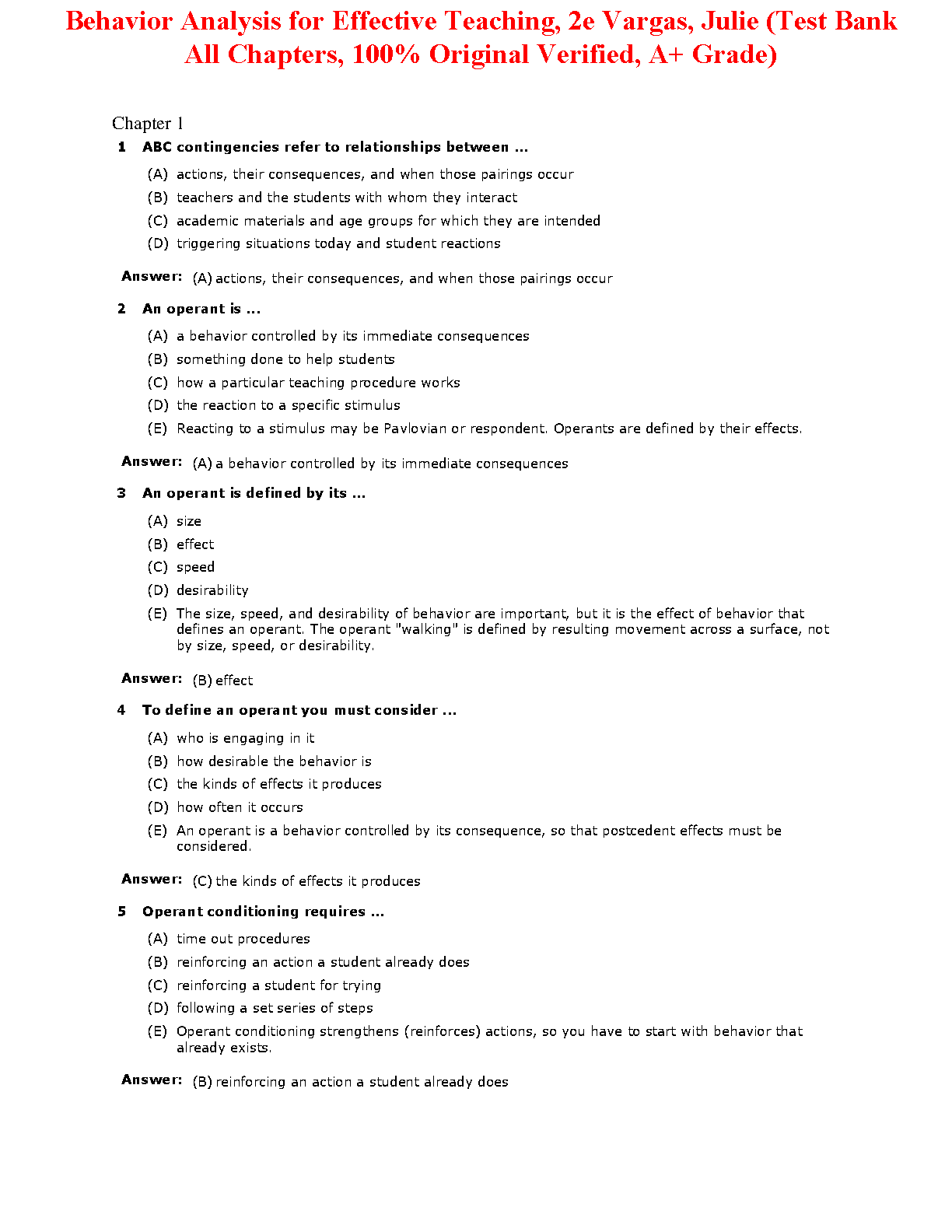 Behavior Analysis for Effective Teaching, 2e Vargas, Julie (Test Bank All Chapters, 100% Original Verified, A+ Grade)

Chapter 1

1 ABC contingencies refer to relationships between ...

(A) actions, their consequences, and when those pairings occur
(B) teachers and the students with whom they interact
(C) academic materials and age groups for which they are intended
(D) triggering situations today and student reactions

Answer: (A) actions, their consequences, and when those pairings occur

2 An operant is ...

(A) a behavior controlled by its immediate consequences
(B) something done to help students
(C) how a particular teaching procedure works
(D) the reaction to a specific stimulus
(E) Reacting to a stimulus may be Pavlovian or respondent. Operants are defined by their effects.

Answer: (A) a behavior controlled by its immediate consequences

3 An operant is defined by its ...

(A) size
(B) effect
(C) speed
(D) desirability
(E) The size, speed, and desirability of behavior are important, but it is the effect of behavior that defines an operant. The operant "walking" is defined by resulting movement across a surface, not by size, speed, or desirability.

Answer: (B) effect

4 To define an operant you must consider ...

(A) who is engaging in it
(B) how desirable the behavior is
(C) the kinds of effects it produces
(D) how often it occurs
(E) An operant is a behavior controlled by its consequence, so that postcedent effects must be considered.

Answer: (C) the kinds of effects it produces

5 Operant conditioning requires ...

(A) time out procedures
(B) reinforcing an action a student already does
(C) reinforcing a student for trying
(D) following a set series of steps
(E) Operant conditioning strengthens (reinforces) actions, so you have to start with behavior that already exists.

Answer: (B) reinforcing an action a student already does